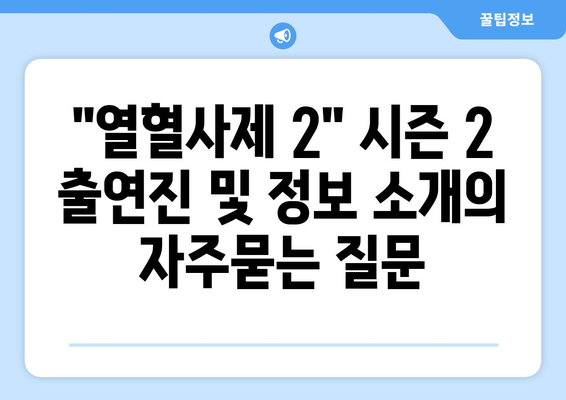 꿀팁정보

"열혈사제 2" 시즌 2 출연진 및 정보 소개의 자주묻는 질문